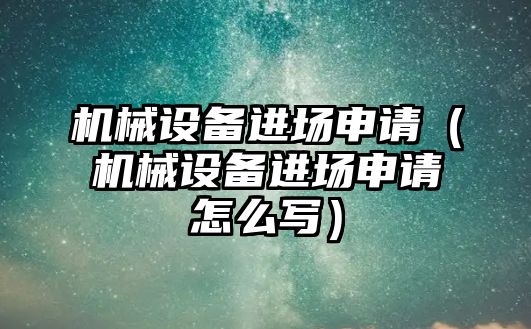 机械设备进场申请（机械设备进场申请怎么写）